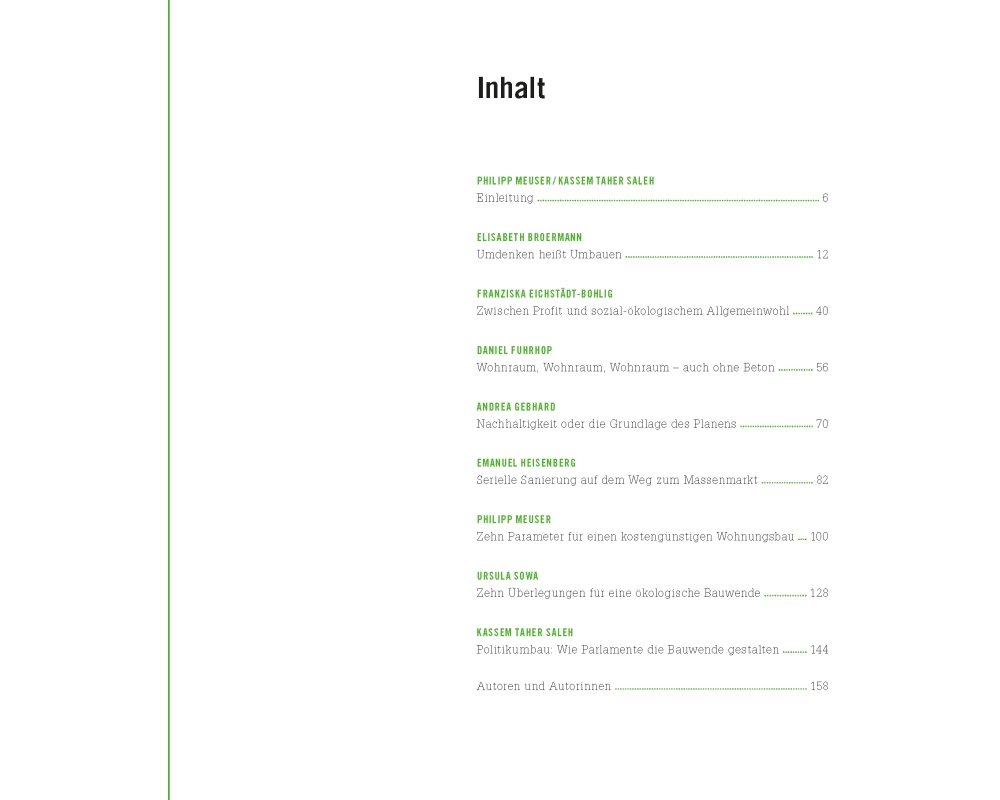 Inhalt

PHILIPP MEUSER / KASSEM TAHER SALEH
Einleitung 6

ELISABETH BROERMANN
Umdenken heißt Umbauen 12

FRANZISKA EICHSTÄDT-BOHLIG
Zwischen Profit und sozial-ökologischem Allgemeinwohl 40

DANIEL FUHRHOP
Wohnraum, Wohnraum, Wohnraum – auch ohne Beton 56

ANDREA GEBHARD
Nachhaltigkeit oder die Grundlage des Planens 70

EMANUEL HEISENBERG
Serielle Sanierung auf dem Weg zum Massenmarkt 82

PHILIPP MEUSER
Zehn Parameter für einen kostengünstigen Wohnungsbau 100

URSULA SOWA
Zehn Überlegungen für eine ökologische Bauwende 128

KASSEM TAHER SALEH
Politikumbau: Wie Parlamente die Bauwende gestalten 144

Autoren und Autorinnen 158